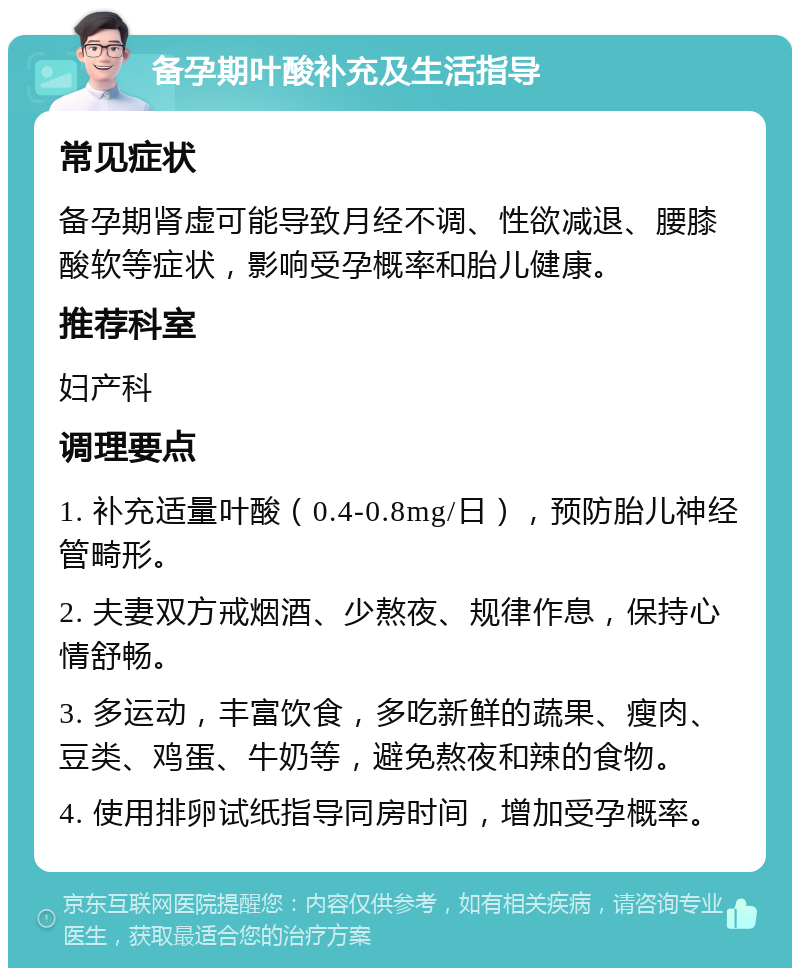 备孕期叶酸补充及生活指导

常见症状

备孕期肾虚可能导致月经不调、性欲减退、腰膝酸软等症状，影响受孕概率和胎儿健康。

推荐科室

妇产科

调理要点

1. 补充适量叶酸（0.4-0.8mg/日），预防胎儿神经管畸形。

2. 夫妻双方戒烟酒、少熬夜、规律作息，保持心情舒畅。

3. 多运动，丰富饮食，多吃新鲜的蔬果、瘦肉、豆类、鸡蛋、牛奶等，避免熬夜和辣的食物。

4. 使用排卵试纸指导同房时间，增加受孕概率。

京东互联网医院提醒您：内容仅供参考，如有相关疾病，请咨询专业医生，获取最适合您的治疗方案